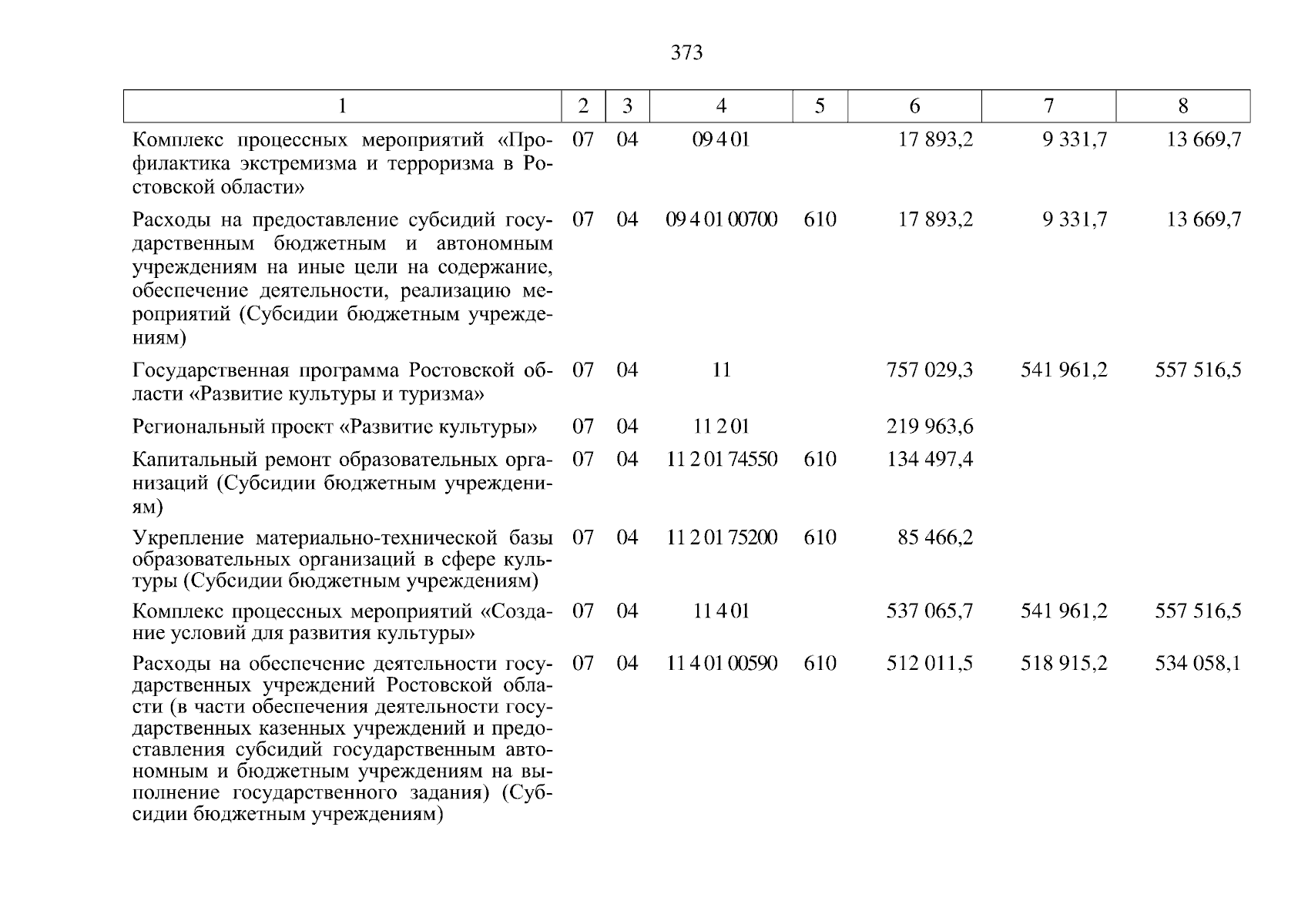 373

| 1 | 2 | 3 | 4 | 5 | 6 | 7 | 8 |
|---|---|---|---|---|---|---|---|
| Комплекс процессных мероприятий «Профилактика экстремизма и терроризма в Ростовской области» | 07 | 04 | 09 4 01 |  | 17 893,2 | 9 331,7 | 13 669,7 |
| Расходы на предоставление субсидий государственным бюджетным и автономным учреждениям на иные цели на содержание, обеспечение деятельности, реализацию мероприятий (Субсидии бюджетным учреждениям) | 07 | 04 | 09 4 01 00700 | 610 | 17 893,2 | 9 331,7 | 13 669,7 |
| Государственная программа Ростовской области «Развитие культуры и туризма» | 07 | 04 | 11 |  | 757 029,3 | 541 961,2 | 557 516,5 |
| Региональный проект «Развитие культуры» | 07 | 04 | 11 2 01 |  | 219 963,6 |  |  |
| Капитальный ремонт образовательных организаций (Субсидии бюджетным учреждениям) | 07 | 04 | 11 2 01 74550 | 610 | 134 497,4 |  |  |
| Укрепление материально-технической базы образовательных организаций в сфере культуры (Субсидии бюджетным учреждениям) | 07 | 04 | 11 2 01 75200 | 610 | 85 466,2 |  |  |
| Комплекс процессных мероприятий «Создание условий для развития культуры» | 07 | 04 | 11 4 01 |  | 537 065,7 | 541 961,2 | 557 516,5 |
| Расходы на обеспечение деятельности государственных учреждений Ростовской области (в части обеспечения деятельности государственных казенных учреждений и предоставления субсидий государственным автономным и бюджетным учреждениям на выполнение государственного задания) (Субсидии бюджетным учреждениям) | 07 | 04 | 11 4 01 00590 | 610 | 512 011,5 | 518 915,2 | 534 058,1 |